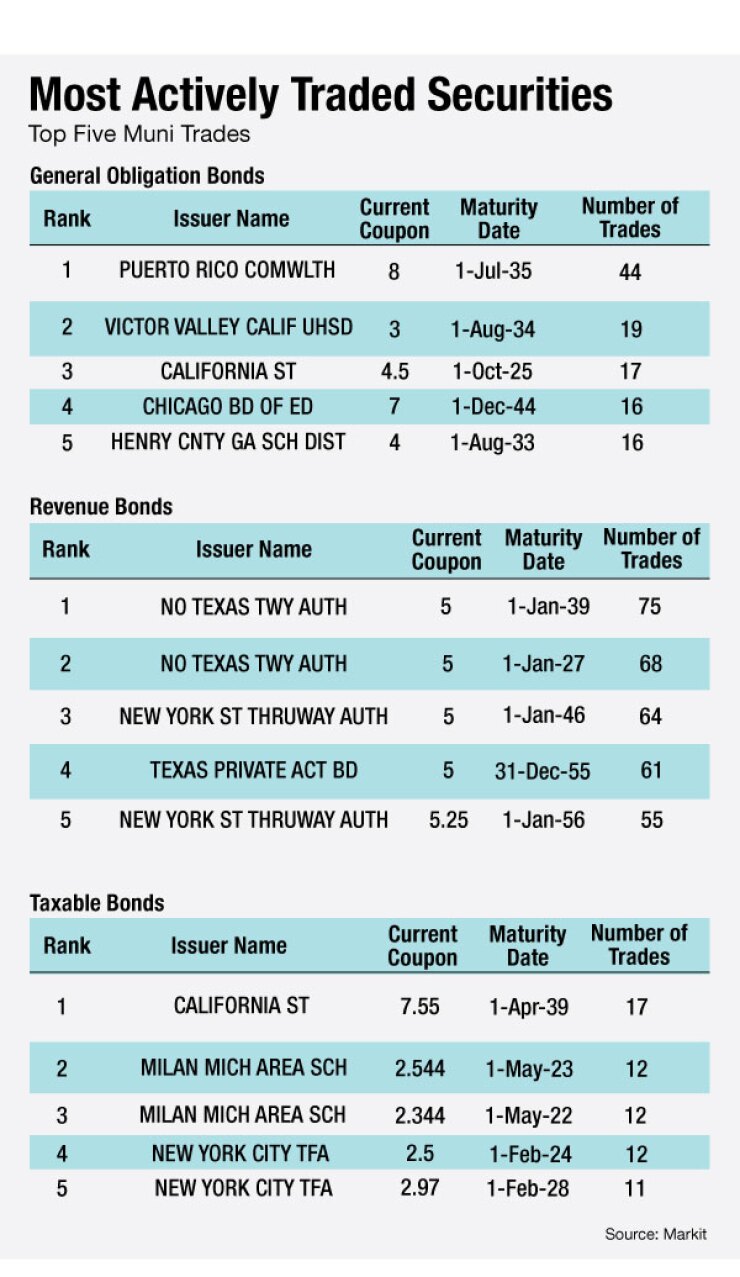 Most Actively Traded Securities
Top Five Muni Trades

General Obligation Bonds

| Rank | Issuer Name | Current Coupon | Maturity Date | Number of Trades |
|---|---|---|---|---|
| 1 | PUERTO RICO COMWLTH | 8 | 1-Jul-35 | 44 |
| 2 | VICTOR VALLEY CALIF UHSD | 3 | 1-Aug-34 | 19 |
| 3 | CALIFORNIA ST | 4.5 | 1-Oct-25 | 17 |
| 4 | CHICAGO BD OF ED | 7 | 1-Dec-44 | 16 |
| 5 | HENRY CNTY GA SCH DIST | 4 | 1-Aug-33 | 16 |

Revenue Bonds

| Rank | Issuer Name | Current Coupon | Maturity Date | Number of Trades |
|---|---|---|---|---|
| 1 | NO TEXAS TWY AUTH | 5 | 1-Jan-39 | 75 |
| 2 | NO TEXAS TWY AUTH | 5 | 1-Jan-27 | 68 |
| 3 | NEW YORK ST THRUWAY AUTH | 5 | 1-Jan-46 | 64 |
| 4 | TEXAS PRIVATE ACT BD | 5 | 31-Dec-55 | 61 |
| 5 | NEW YORK ST THRUWAY AUTH | 5.25 | 1-Jan-56 | 55 |

Taxable Bonds

| Rank | Issuer Name | Current Coupon | Maturity Date | Number of Trades |
|---|---|---|---|---|
| 1 | CALIFORNIA ST | 7.55 | 1-Apr-39 | 17 |
| 2 | MILAN MICH AREA SCH | 2.544 | 1-May-23 | 12 |
| 3 | MILAN MICH AREA SCH | 2.344 | 1-May-22 | 12 |
| 4 | NEW YORK CITY TFA | 2.5 | 1-Feb-24 | 12 |
| 5 | NEW YORK CITY TFA | 2.97 | 1-Feb-28 | 11 |

Source: Markit